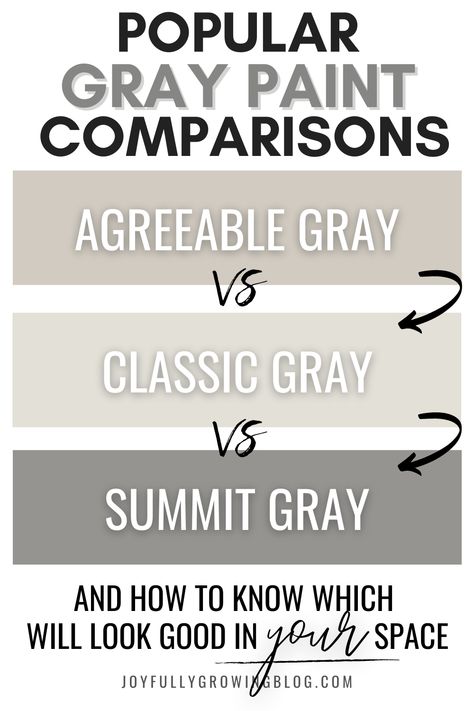 POPULAR
GRAY PAINT
COMPARISONS

AGREEABLE GRAY

VS

CLASSIC GRAY

VS

SUMMIT GRAY

AND HOW TO KNOW WHICH WILL LOOK GOOD IN your SPACE

JOYFULLYGROWINGBLOG.COM